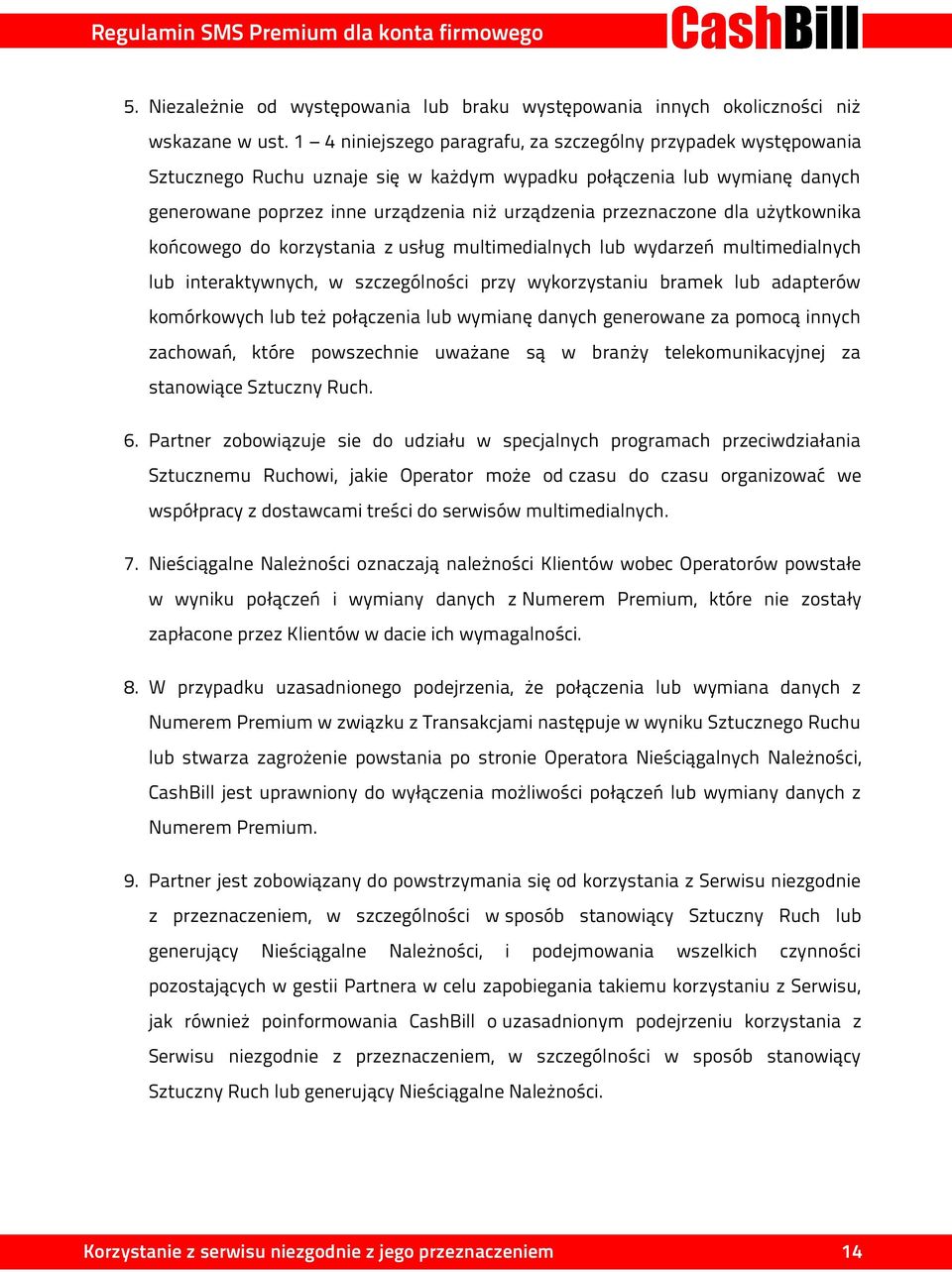 Regulamin SMS Premium dla konta firmowego

CashBill

5. Niezależnie od występowania lub braku występowania innych okoliczności niż wskazane w ust. 1 – 4 niniejszego paragrafu, za szczególny przypadek występowania Sztucznego Ruchu uznaje się w każdym wypadku połączenia lub wymianę danych generowane poprzez inne urządzenia niż urządzenia przeznaczone dla użytkownika końcowego do korzystania z usług multimedialnych lub wydarzeń multimedialnych lub interaktywnych, w szczególności przy wykorzystaniu bramek lub adapterów komórkowych lub też połączenia lub wymianę danych generowane za pomocą innych zachowań, które powszechnie uważane są w branży telekomunikacyjnej za stanowiące Sztuczny Ruch.

6. Partner zobowiązuje sie do udziału w specjalnych programach przeciwdziałania Sztucznemu Ruchowi, jakie Operator może od czasu do czasu organizować we współpracy z dostawcami treści do serwisów multimedialnych.

7. Nieściągalne Należności oznaczają należności Klientów wobec Operatorów powstałe w wyniku połączeń i wymiany danych z Numerem Premium, które nie zostały zapłacone przez Klientów w dacie ich wymagalności.

8. W przypadku uzasadnionego podejrzenia, że połączenia lub wymiana danych z Numerem Premium w związku z Transakcjami następuje w wyniku Sztucznego Ruchu lub stwarza zagrożenie powstania po stronie Operatora Nieściągalnych Należności, CashBill jest uprawniony do wyłączenia możliwości połączeń lub wymiany danych z Numerem Premium.

9. Partner jest zobowiązany do powstrzymania się od korzystania z Serwisu niezgodnie z przeznaczeniem, w szczególności w sposób stanowiący Sztuczny Ruch lub generujący Nieściągalne Należności, i podejmowania wszelkich czynności pozostających w gestii Partnera w celu zapobiegania takiemu korzystaniu z Serwisu, jak również poinformowania CashBill o uzasadnionym podejrzeniu korzystania z Serwisu niezgodnie z przeznaczeniem, w szczególności w sposób stanowiący Sztuczny Ruch lub generujący Nieściągalne Należności.

Korzystanie z serwisu niezgodnie z jego przeznaczeniem 14